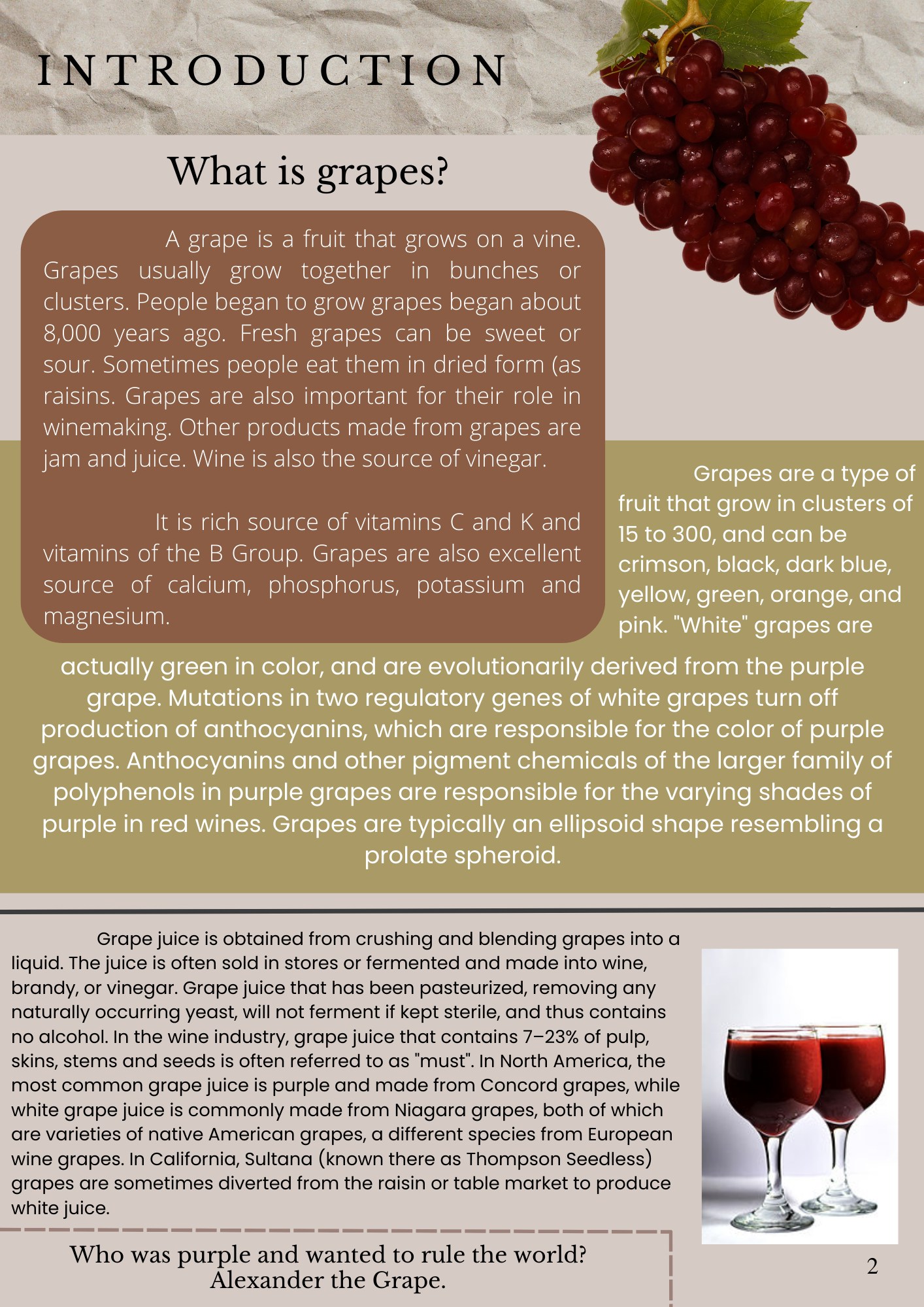 INTRODUCTION

What is grapes?

A grape is a fruit that grows on a vine. Grapes usually grow together in bunches or clusters. People began to grow grapes began about 8,000 years ago. Fresh grapes can be sweet or sour. Sometimes people eat them in dried form (as raisins. Grapes are also important for their role in winemaking. Other products made from grapes are jam and juice. Wine is also the source of vinegar.

It is rich source of vitamins C and K and vitamins of the B Group. Grapes are also excellent source of calcium, phosphorus, potassium and magnesium.

Grapes are a type of fruit that grow in clusters of 15 to 300, and can be crimson, black, dark blue, yellow, green, orange, and pink. "White" grapes are actually green in color, and are evolutionarily derived from the purple grape. Mutations in two regulatory genes of white grapes turn off production of anthocyanins, which are responsible for the color of purple grapes. Anthocyanins and other pigment chemicals of the larger family of polyphenols in purple grapes are responsible for the varying shades of purple in red wines. Grapes are typically an ellipsoid shape resembling a prolate spheroid.

Grape juice is obtained from crushing and blending grapes into a liquid. The juice is often sold in stores or fermented and made into wine, brandy, or vinegar. Grape juice that has been pasteurized, removing any naturally occurring yeast, will not ferment if kept sterile, and thus contains no alcohol. In the wine industry, grape juice that contains 7–23% of pulp, skins, stems and seeds is often referred to as "must". In North America, the most common grape juice is purple and made from Concord grapes, while white grape juice is commonly made from Niagara grapes, both of which are varieties of native American grapes, a different species from European wine grapes. In California, Sultana (known there as Thompson Seedless) grapes are sometimes diverted from the raisin or table market to produce white juice.

Who was purple and wanted to rule the world?
Alexander the Grape.

2